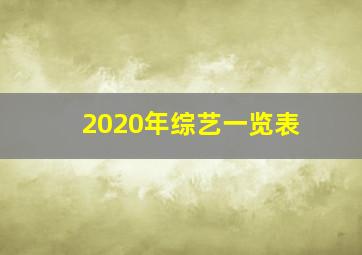 2020年综艺一览表